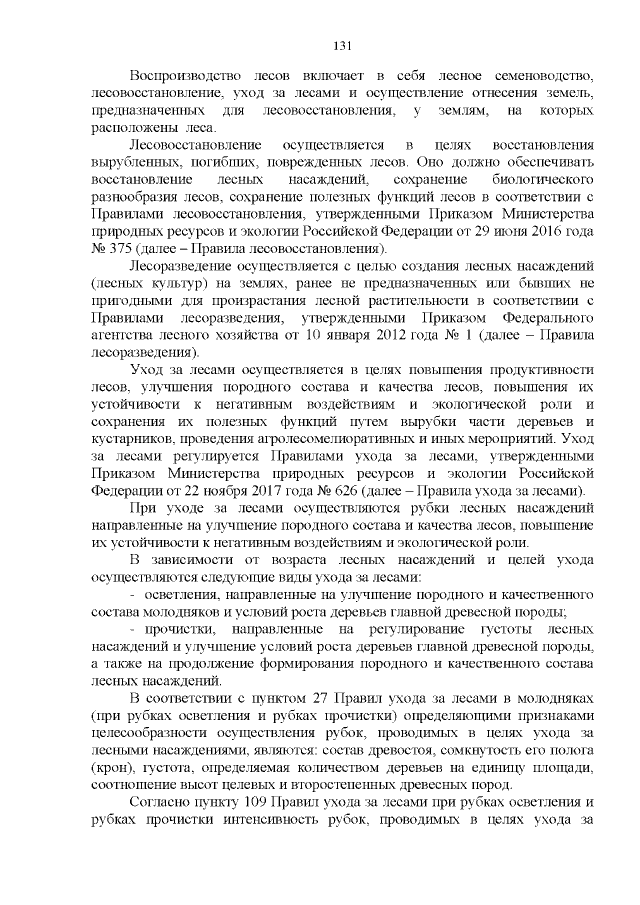 131

Воспроизводство лесов включает в себя лесное семеноводство, лесовосстановление, уход за лесами и осуществление отнесения земель, предназначенных для лесовосстановления, у землям, на которых расположены леса.

Лесовосстановление осуществляется в целях восстановления вырубленных, погибших, поврежденных лесов. Оно должно обеспечивать восстановление лесных насаждений, сохранение биологического разнообразия лесов, сохранение полезных функций лесов в соответствии с Правилами лесовосстановления, утвержденными Приказом Министерства природных ресурсов и экологии Российской Федерации от 29 июня 2016 года № 375 (далее – Правила лесовосстановления).

Лесоразведение осуществляется с целью создания лесных насаждений (лесных культур) на землях, ранее не предназначенных или бывших не пригодными для произрастания лесной растительности в соответствии с Правилами лесоразведения, утвержденными Приказом Федерального агентства лесного хозяйства от 10 января 2012 года № 1 (далее – Правила лесоразведения).

Уход за лесами осуществляется в целях повышения продуктивности лесов, улучшения породного состава и качества лесов, повышения их устойчивости к негативным воздействиям и экологической роли и сохранения их полезных функций путем вырубки части деревьев и кустарников, проведения агролесомелиоративных и иных мероприятий. Уход за лесами регулируется Правилами ухода за лесами, утвержденными Приказом Министерства природных ресурсов и экологии Российской Федерации от 22 ноября 2017 года № 626 (далее – Правила ухода за лесами).

При уходе за лесами осуществляются рубки лесных насаждений направленные на улучшение породного состава и качества лесов, повышение их устойчивости к негативным воздействиям и экологической роли.

В зависимости от возраста лесных насаждений и целей ухода осуществляются следующие виды ухода за лесами:

- осветления, направленные на улучшение породного и качественного состава молодняков и условий роста деревьев главной древесной породы;

- прочистки, направленные на регулирование густоты лесных насаждений и улучшение условий роста деревьев главной древесной породы, а также на продолжение формирования породного и качественного состава лесных насаждений.

В соответствии с пунктом 27 Правил ухода за лесами в молодняках (при рубках осветления и рубках прочистки) определяющими признаками целесообразности осуществления рубок, проводимых в целях ухода за лесными насаждениями, являются: состав древостоя, сомкнутость его полога (крон), густота, определяемая количеством деревьев на единицу площади, соотношение высот целевых и второстепенных древесных пород.

Согласно пункту 109 Правил ухода за лесами при рубках осветления и рубках прочистки интенсивность рубок, проводимых в целях ухода за